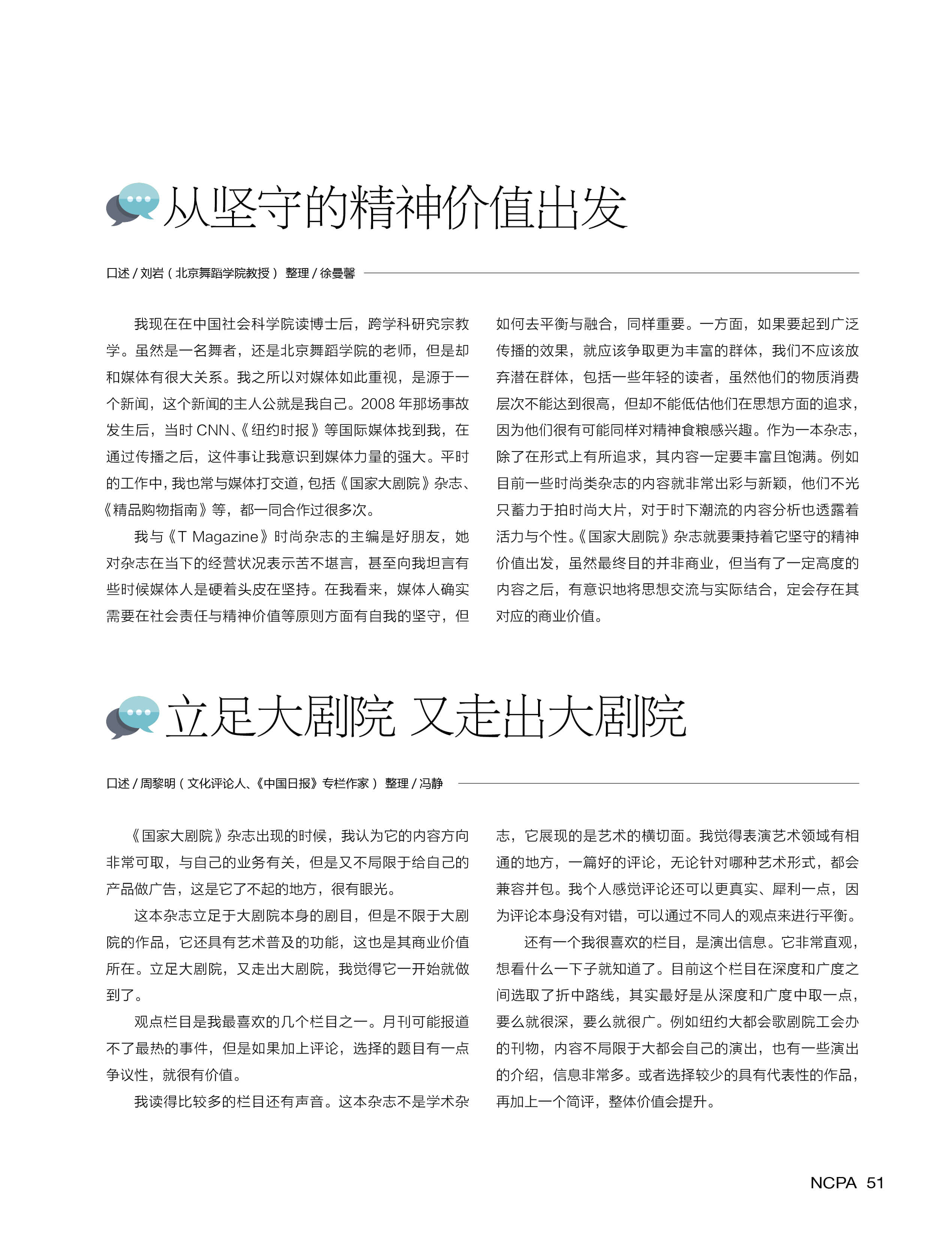 从坚守的精神价值出发

口述 / 刘岩（北京舞蹈学院教授） 整理 / 徐曼馨

我现在在中国社会科学院读博士后，跨学科研究宗教学。虽然是一名舞者，还是北京舞蹈学院的老师，但是却和媒体有很大关系。我之所以对媒体如此重视，是源于一个新闻，这个新闻的主人公就是我自己。2008 年那场事故发生后，当时 CNN、《纽约时报》等国际媒体找到我，在通过传播之后，这件事让我意识到媒体力量的强大。平时的工作中，我也常与媒体打交道，包括《国家大剧院》杂志、《精品购物指南》等，都一同合作过很多次。

我与《T Magazine》时尚杂志的主编是好朋友，她对杂志在当下的经营状况表示苦不堪言，甚至向我坦言有些时候媒体人是硬着头皮在坚持。在我看来，媒体人确实需要在社会责任与精神价值等原则方面有自我的坚守，但如何去平衡与融合，同样重要。一方面，如果要起到广泛传播的效果，就应该争取更为丰富的群体，我们不应该放弃潜在群体，包括一些年轻的读者，虽然他们的物质消费层次不能达到很高，但却不能低估他们在思想方面的追求，因为他们很有可能同样对精神食粮感兴趣。作为一本杂志，除了在形式上有所追求，其内容一定要丰富且饱满。例如目前一些时尚类杂志的内容就非常出彩与新颖，他们不光只蓄力于拍时尚大片，对于时下潮流的内容分析也透露着活力与个性。《国家大剧院》杂志就要秉持着它坚守的精神价值出发，虽然最终目的并非商业，但当有了一定高度的内容之后，有意识地将思想交流与实际结合，定会存在其对应的商业价值。

立足大剧院 又走出大剧院

口述 / 周黎明（文化评论人、《中国日报》专栏作家） 整理 / 冯静

《国家大剧院》杂志出现的时候，我认为它的内容方向非常可取，与自己的业务有关，但是又不局限于给自己的产品做广告，这是它了不起的地方，很有眼光。

这本杂志立足于大剧院本身的剧目，但是不限于大剧院的作品，它还具有艺术普及的功能，这也是其商业价值所在。立足大剧院，又走出大剧院，我觉得它一开始就做到了。

观点栏目是我最喜欢的几个栏目之一。月刊可能报道不了最热的事件，但是如果加上评论，选择的题目有一点争议性，就很有价值。

我读得比较多的栏目还有声音。这本杂志不是学术杂志，它展现的是艺术的横切面。我觉得表演艺术领域有相通的地方，一篇好的评论，无论针对哪种艺术形式，都会兼容并包。我个人感觉评论还可以更真实、犀利一点，因为评论本身没有对错，可以通过不同人的观点来进行平衡。

还有一个我很喜欢的栏目，是演出信息。它非常直观，想看什么一下子就知道了。目前这个栏目在深度和广度之间选取了折中路线，其实最好是从深度和广度中取一点，要么就很深，要么就很广。例如纽约大都会歌剧院工会办的刊物，内容不局限于大都会自己的演出，也有一些演出的介绍，信息非常多。或者选择较少的具有代表性的作品，再加上一个简评，整体价值会提升。

NCPA 51